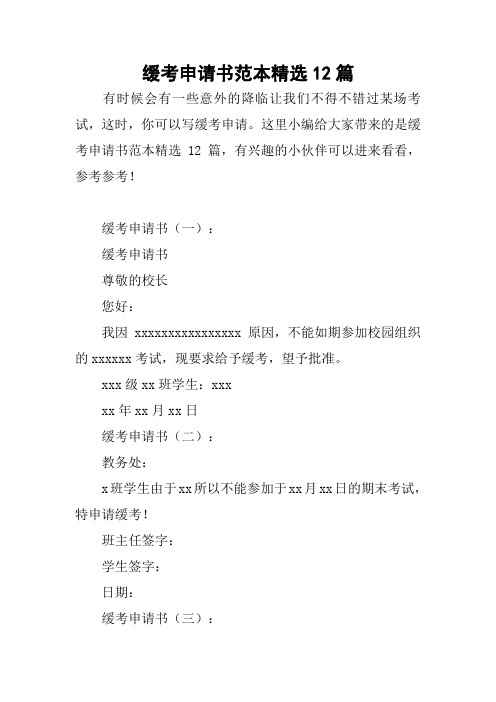 缓考申请书范本精选 12 篇

有时候会有一些意外的降临让我们不得不错过某场考试，这时，你可以写缓考申请。这里小编给大家带来的是缓考申请书范本精选 12 篇，有兴趣的小伙伴可以进来看看，参考参考！

缓考申请书（一）：

缓考申请书

尊敬的校长

您好：

我因 xxxxxxxxxxxxxxxx 原因，不能如期参加校园组织的 xxxxxx 考试，现要求给予缓考，望予批准。

xxx 级 xx 班学生：xxx

xx 年 xx 月 xx 日

缓考申请书（二）：

教务处：

x 班学生由于 xx 所以不能参加于 xx 月 xx 日的期末考试，特申请缓考！

班主任签字：

学生签字：

日期：

缓考申请书（三）：